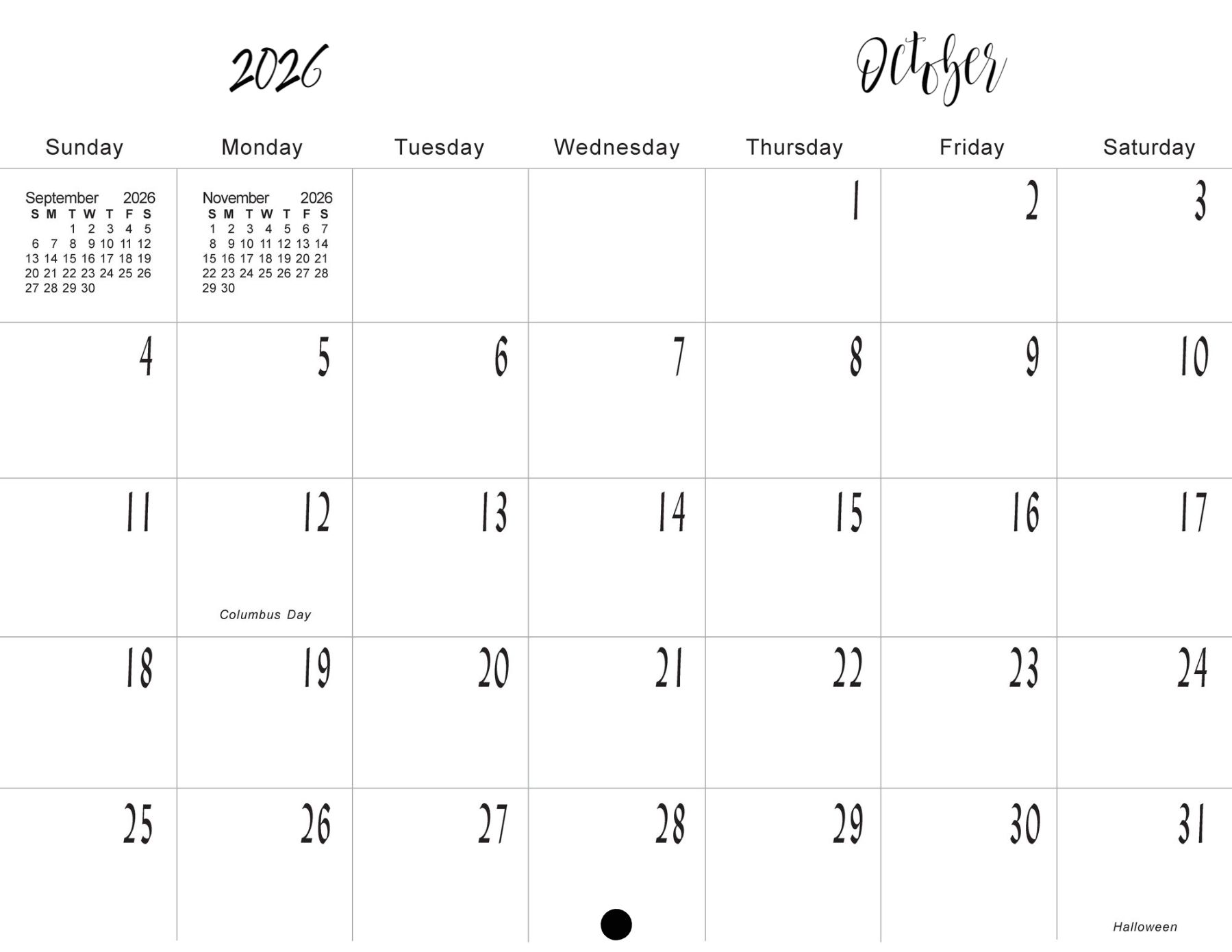 2026

October

| Sunday | Monday | Tuesday | Wednesday | Thursday | Friday | Saturday |
|---|---|---|---|---|---|---|
| September 2026 S M T W T F S 1 2 3 4 5 6 7 8 9 10 11 12 13 14 15 16 17 18 19 20 21 22 23 24 25 26 27 28 29 30 | November 2026 S M T W T F S 1 2 3 4 5 6 7 8 9 10 11 12 13 14 15 16 17 18 19 20 21 22 23 24 25 26 27 28 29 30 | | | 1 | 2 | 3 |
| 4 | 5 | 6 | 7 | 8 | 9 | 10 |
| 11 | 12 Columbus Day | 13 | 14 | 15 | 16 | 17 |
| 18 | 19 | 20 | 21 | 22 | 23 | 24 |
| 25 | 26 | 27 | 28 | 29 | 30 | 31 Halloween |